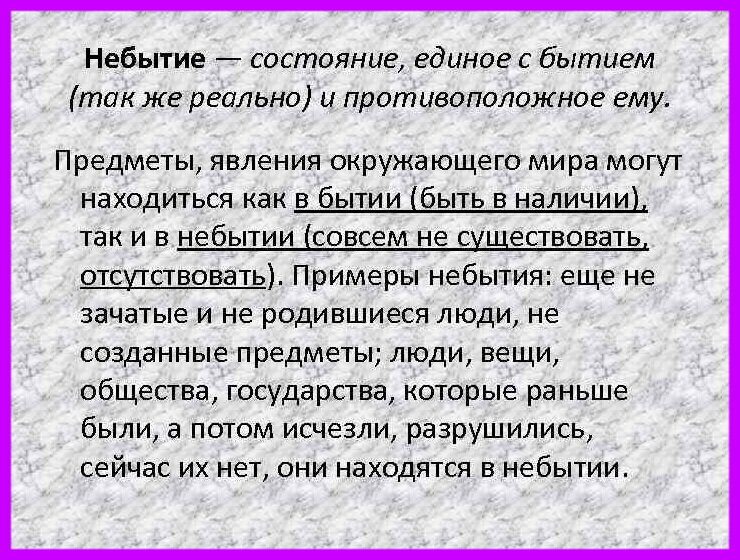 Небытие — состояние, единое с бытием (так же реально) и противоположное ему.

Предметы, явления окружающего мира могут находиться как в бытии (быть в наличии), так и в небытии (совсем не существовать, отсутствовать). Примеры небытия: еще не зачатые и не родившиеся люди, не созданные предметы; люди, вещи, общества, государства, которые раньше были, а потом исчезли, разрушились, сейчас их нет, они находятся в небытии.